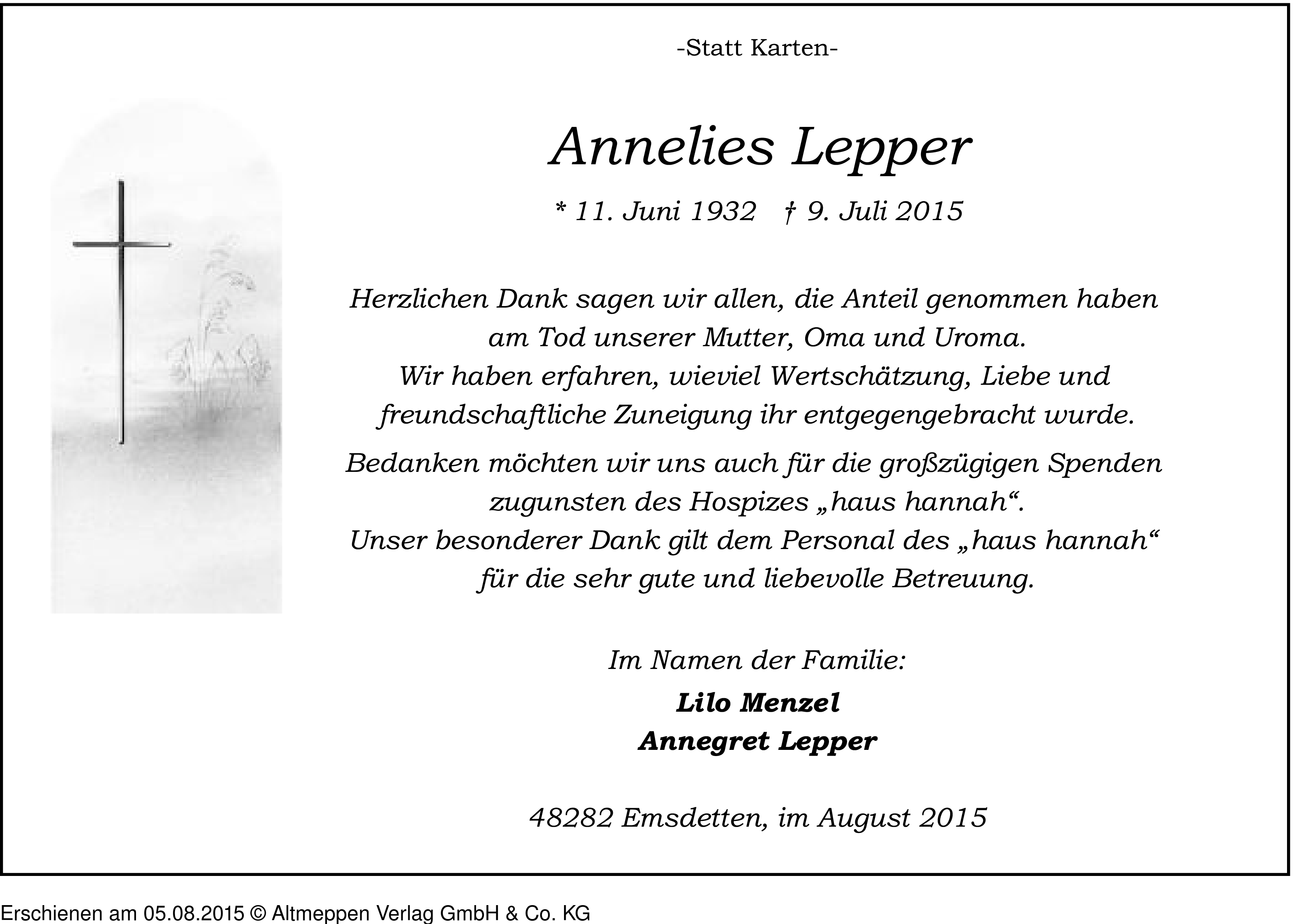 -Statt Karten-

Annelies Lepper

* 11. Juni 1932 † 9. Juli 2015

Herzlichen Dank sagen wir allen, die Anteil genommen haben am Tod unserer Mutter, Oma und Uroma.
Wir haben erfahren, wieviel Wertschätzung, Liebe und freundschaftliche Zuneigung ihr entgegengebracht wurde.

Bedanken möchten wir uns auch für die großzügigen Spenden zugunsten des Hospizes „haus hannah“.
Unser besonderer Dank gilt dem Personal des „haus hannah“ für die sehr gute und liebevolle Betreuung.

Im Namen der Familie:

Lilo Menzel
Annegret Lepper

48282 Emsdetten, im August 2015

Erschienen am 05.08.2015 © Altmeppen Verlag GmbH & Co. KG